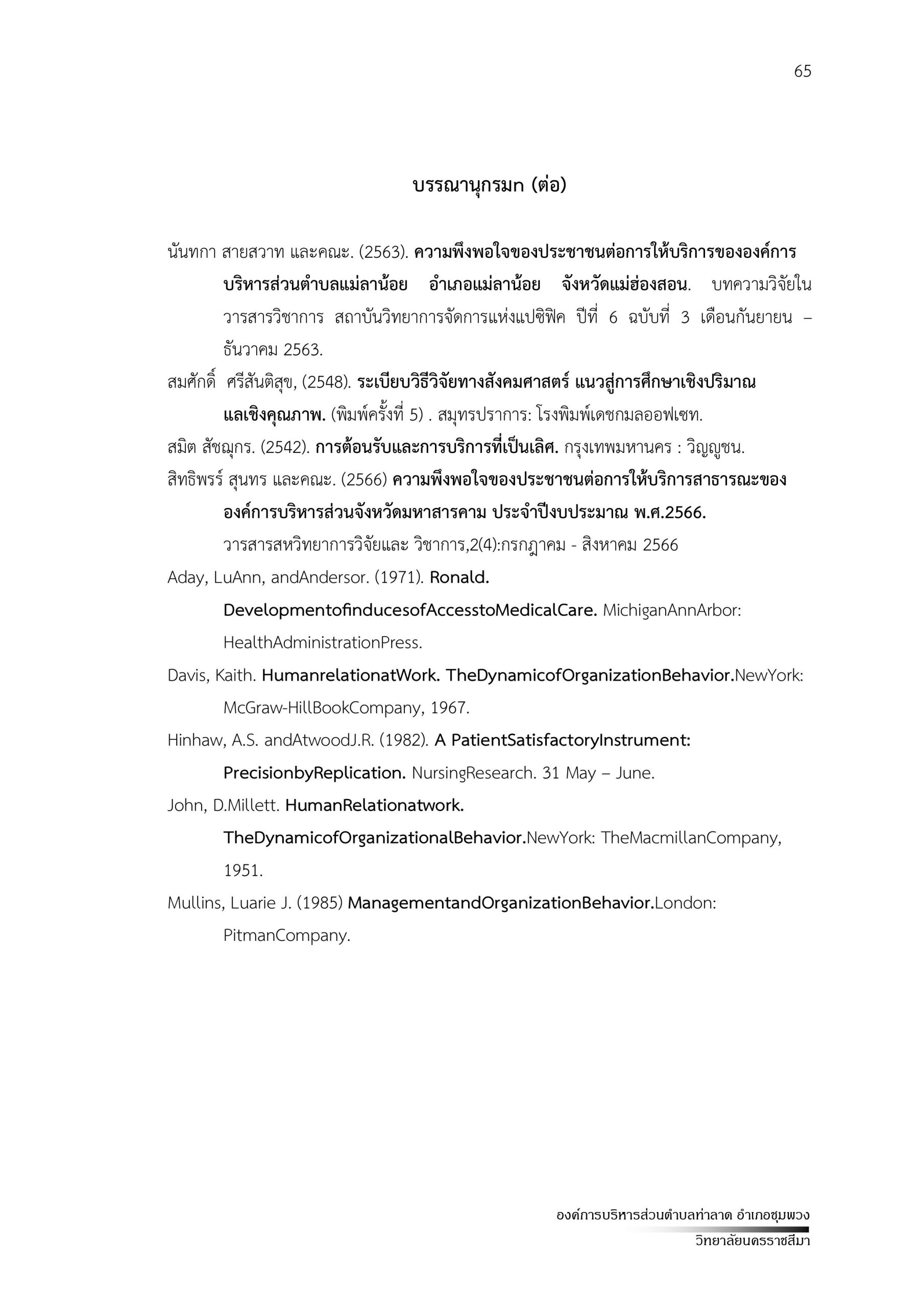 65

บรรณานุกรมท (ต่อ)

นันทกา สายสวาท และคณะ. (2563). ความพึงพอใจของประชาชนต่อการให้บริการขององค์การบริหารส่วนตำบลแม่ลาน้อย อำเภอแม่ลาน้อย จังหวัดแม่ฮ่องสอน. บทความวิจัยในวารสารวิชาการ สถาบันวิทยาการจัดการแห่งแปซิฟิค ปีที่ 6 ฉบับที่ 3 เดือนกันยายน – ธันวาคม 2563.

สมศักดิ์ ศรีสันติสุข, (2548). ระเบียบวิธีวิจัยทางสังคมศาสตร์ แนวสู่การศึกษาเชิงปริมาณแลเชิงคุณภาพ. (พิมพ์ครั้งที่ 5) . สมุทรปราการ: โรงพิมพ์เดชกมลออฟเซท.

สมิต สัชฌุกร. (2542). การต้อนรับและการบริการที่เป็นเลิศ. กรุงเทพมหานคร : วิญญูชน.

สิทธิพรร์ สุนทร และคณะ. (2566) ความพึงพอใจของประชาชนต่อการให้บริการสาธารณะขององค์การบริหารส่วนจังหวัดมหาสารคาม ประจำปีงบประมาณ พ.ศ.2566. วารสารสหวิทยาการวิจัยและ วิชาการ,2(4):กรกฎาคม - สิงหาคม 2566

Aday, LuAnn, andAndersor. (1971). Ronald. DevelopmentofinducesofAccesstoMedicalCare. MichiganAnnArbor: HealthAdministrationPress.

Davis, Kaith. HumanrelationatWork. TheDynamicofOrganizationBehavior.NewYork: McGraw-HillBookCompany, 1967.

Hinhaw, A.S. andAtwoodJ.R. (1982). A PatientSatisfactoryInstrument: PrecisionbyReplication. NursingResearch. 31 May – June.

John, D.Millett. HumanRelationatwork. TheDynamicofOrganizationalBehavior.NewYork: TheMacmillanCompany, 1951.

Mullins, Luarie J. (1985) ManagementandOrganizationBehavior.London: PitmanCompany.

องค์การบริหารส่วนตำบลท่าลาด อำเภอชุมพวง
วิทยาลัยนครราชสีมา